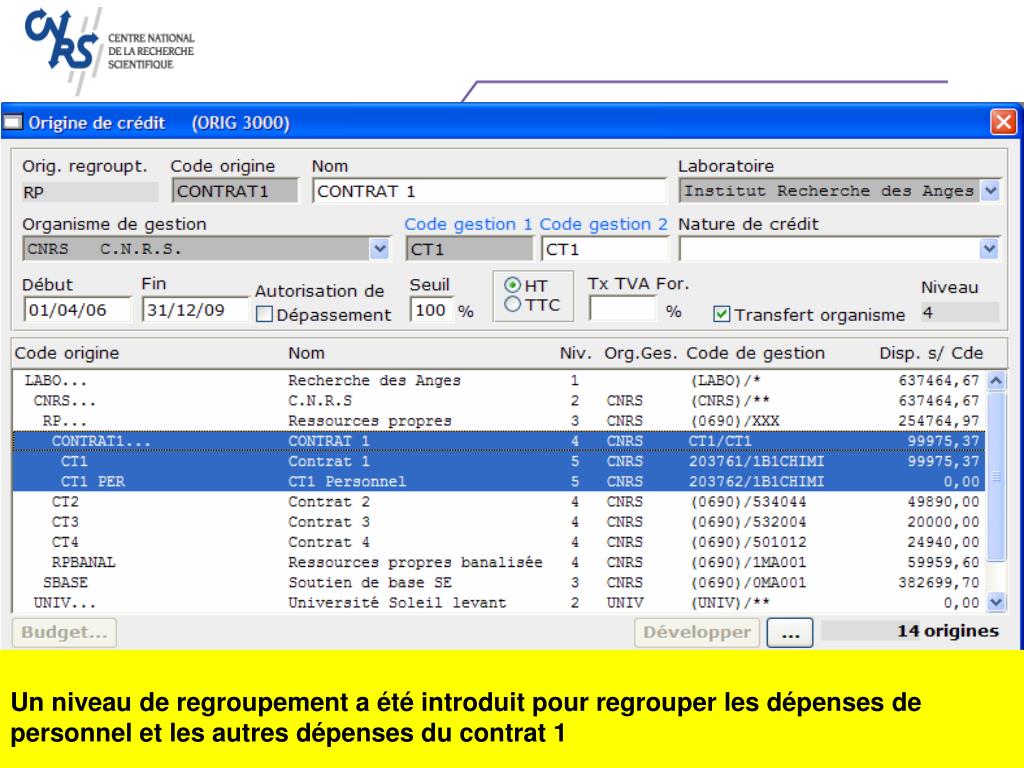 CNRS CENTRE NATIONAL DE LA RECHERCHE SCIENTIFIQUE

Origine de crédit (ORIG 3000)

Orig. regroupt. RP
Code origine CONTRAT1
Nom CONTRAT 1
Laboratoire Institut Recherche des Anges
Organisme de gestion CNRS C.N.R.S.
Code gestion 1 CT1
Code gestion 2 CT1
Nature de crédit
Début 01/04/06
Fin 31/12/09
Autorisation de Dépassement
Seuil 100 %
HT TTC
Tx TVA For. %
Transfert organisme
Niveau 4

| Code origine | Nom | Niv. | Org.Ges. | Code de gestion | Disp. s/ Cde |
|---|---|---|---|---|---|
| LABO... | Recherche des Anges | 1 | | (LABO)/* | 637464,67 |
| CNRS... | C.N.R.S | 2 | CNRS | (CNRS)/** | 637464,67 |
| RP... | Ressources propres | 3 | CNRS | (0690)/XXX | 254764,97 |
| CONTRAT1... | CONTRAT 1 | 4 | CNRS | CT1/CT1 | 99975,37 |
| CT1 | Contrat 1 | 5 | CNRS | 203761/1B1CHIMI | 99975,37 |
| CT1 PER | CT1 Personnel | 5 | CNRS | 203762/1B1CHIMI | 0,00 |
| CT2 | Contrat 2 | 4 | CNRS | (0690)/534044 | 49890,00 |
| CT3 | Contrat 3 | 4 | CNRS | (0690)/532004 | 20000,00 |
| CT4 | Contrat 4 | 4 | CNRS | (0690)/501012 | 24940,00 |
| RPBANAL | Ressources propres banalisée | 4 | CNRS | (0690)/1MA001 | 59959,60 |
| SBASE | Soutien de base SE | 3 | CNRS | (0690)/0MA001 | 382699,70 |
| UNIV... | Université Soleil levant | 2 | UNIV | (UNIV)/** | 0,00 |

Budget... Développer ... 14 origines

Un niveau de regroupement a été introduit pour regrouper les dépenses de personnel et les autres dépenses du contrat 1